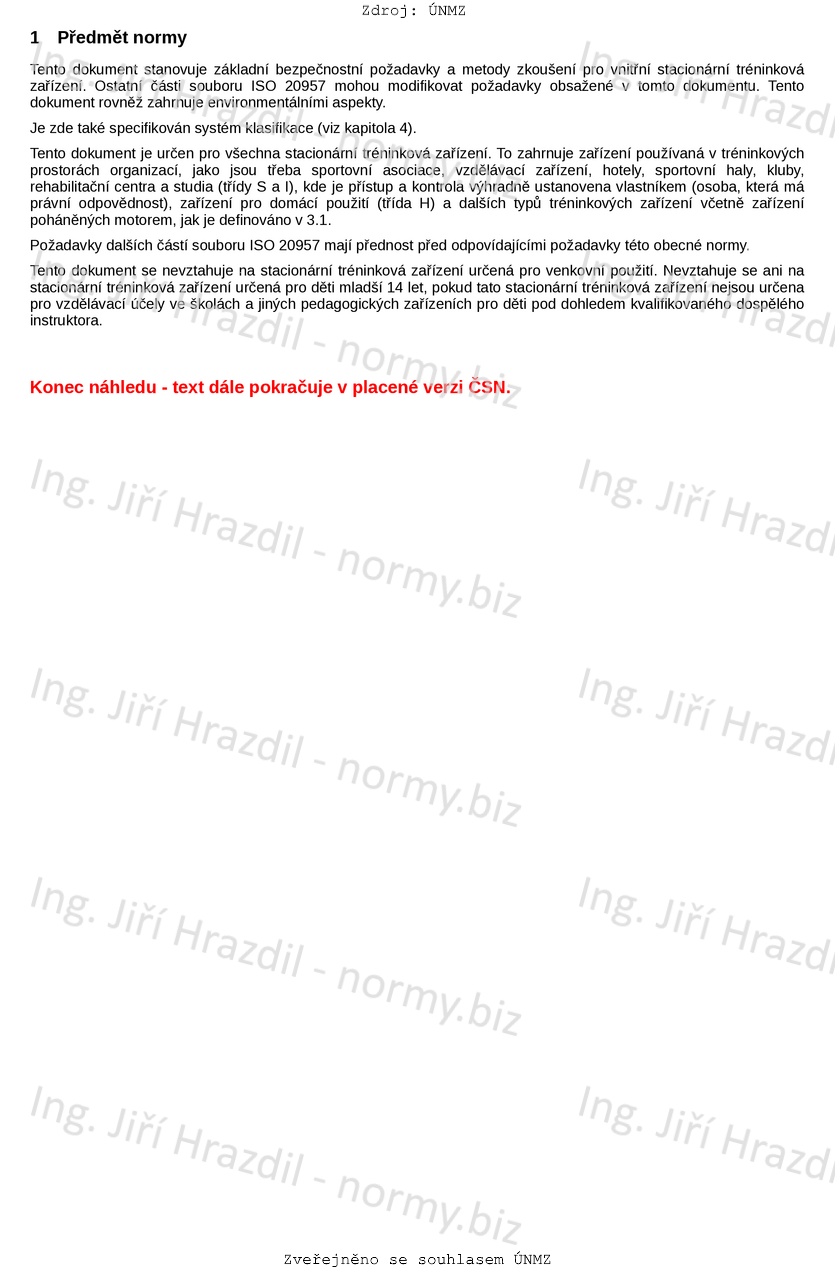 Zdroj: ÚNMZ

1 Předmět normy

Tento dokument stanovuje základní bezpečnostní požadavky a metody zkoušení pro vnitřní stacionární tréninková zařízení. Ostatní části souboru ISO 20957 mohou modifikovat požadavky obsažené v tomto dokumentu. Tento dokument rovněž zahrnuje environmentálními aspekty.

Je zde také specifikován systém klasifikace (viz kapitola 4).

Tento dokument je určen pro všechna stacionární tréninková zařízení. To zahrnuje zařízení používaná v tréninkových prostorách organizací, jako jsou třeba sportovní asociace, vzdělávací zařízení, hotely, sportovní haly, kluby, rehabilitační centra a studia (třídy S a I), kde je přístup a kontrola výhradně ustanovena vlastníkem (osoba, která má právní odpovědnost), zařízení pro domácí použití (třída H) a dalších typů tréninkových zařízení včetně zařízení poháněných motorem, jak je definováno v 3.1.

Požadavky dalších částí souboru ISO 20957 mají přednost před odpovídajícími požadavky této obecné normy.

Tento dokument se nevztahuje na stacionární tréninková zařízení určená pro venkovní použití. Nevztahuje se ani na stacionární tréninková zařízení určená pro děti mladší 14 let, pokud tato stacionární tréninková zařízení nejsou určena pro vzdělávací účely ve školách a jiných pedagogických zařízeních pro děti pod dohledem kvalifikovaného dospělého instruktora.

Konec náhledu - text dále pokračuje v placené verzi ČSN.

Zveřejněno se souhlasem ÚNMZ

Ing. Jiří Hrazdil - normy.biz